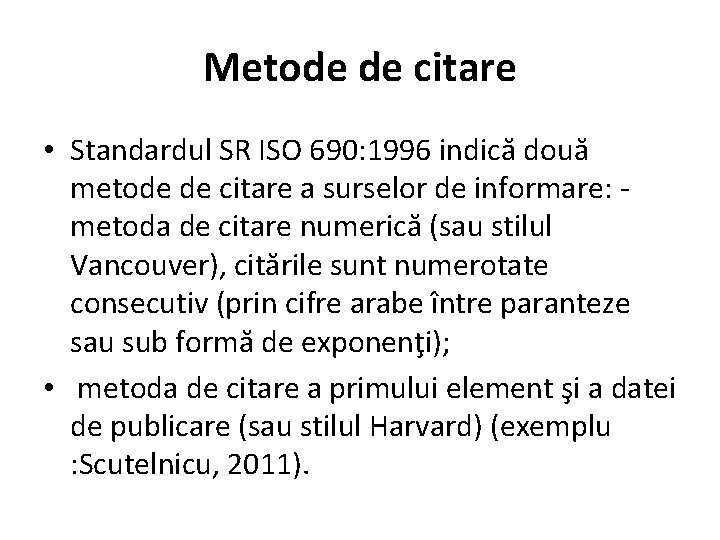 Metode de citare

• Standardul SR ISO 690:1996 indică două metode de citare a surselor de informare: - metoda de citare numerică (sau stilul Vancouver), citările sunt numerotate consecutiv (prin cifre arabe între paranteze sau sub formă de exponenţi);
• metoda de citare a primului element şi a datei de publicare (sau stilul Harvard) (exemplu :Scutelnicu, 2011).